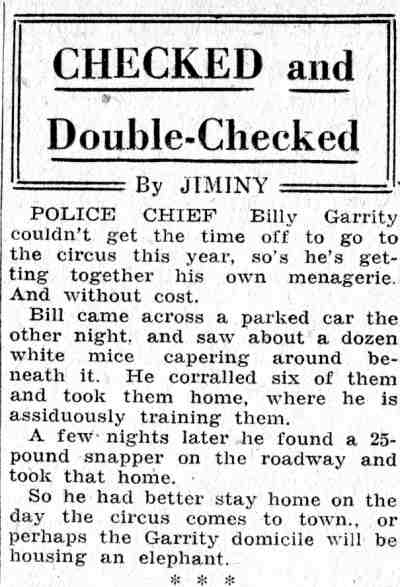 CHECKED and Double-Checked

By JIMINY

POLICE CHIEF Billy Garrity couldn't get the time off to go to the circus this year, so's he's getting together his own menagerie. And without cost.

Bill came across a parked car the other night, and saw about a dozen white mice capering around beneath it. He corralled six of them and took them home, where he is assiduously training them.

A few nights later he found a 25-pound snapper on the roadway and took that home.

So he had better stay home on the day the circus comes to town., or perhaps the Garrity domicile will be housing an elephant.

* * *